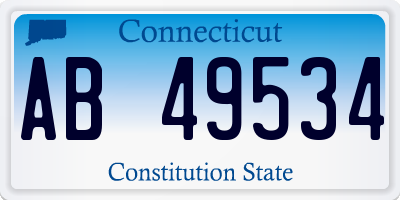 Connecticut

AB 49534

Constitution State